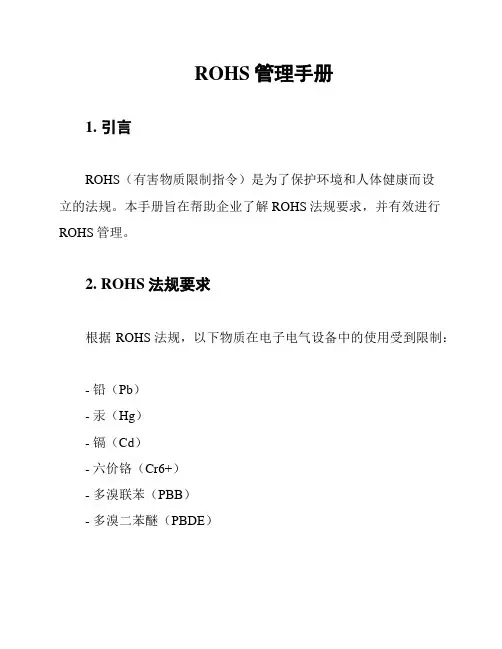 ROHS 管理手册

1. 引言

ROHS（有害物质限制指令）是为了保护环境和人体健康而设立的法规。本手册旨在帮助企业了解 ROHS 法规要求，并有效进行 ROHS 管理。

2. ROHS 法规要求

根据 ROHS 法规，以下物质在电子电气设备中的使用受到限制：

- 铅（Pb）
- 汞（Hg）
- 镉（Cd）
- 六价铬（Cr6+）
- 多溴联苯（PBB）
- 多溴二苯醚（PBDE）